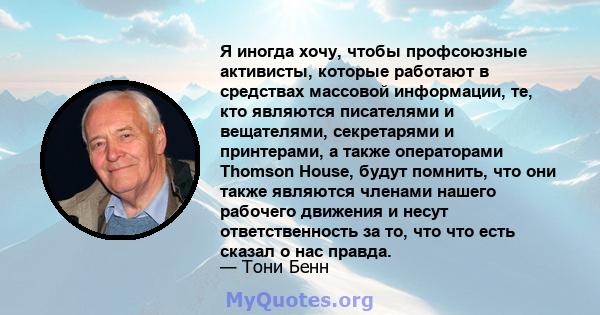 Я иногда хочу, чтобы профсоюзные активисты, которые работают в средствах массовой информации, те, кто являются писателями и вещателями, секретарями и принтерами, а также операторами Thomson House, будут помнить, что они также являются членами нашего рабочего движения и несут ответственность за то, что что есть сказал о нас правда.
— Тони Бенн

MyQuotes.org